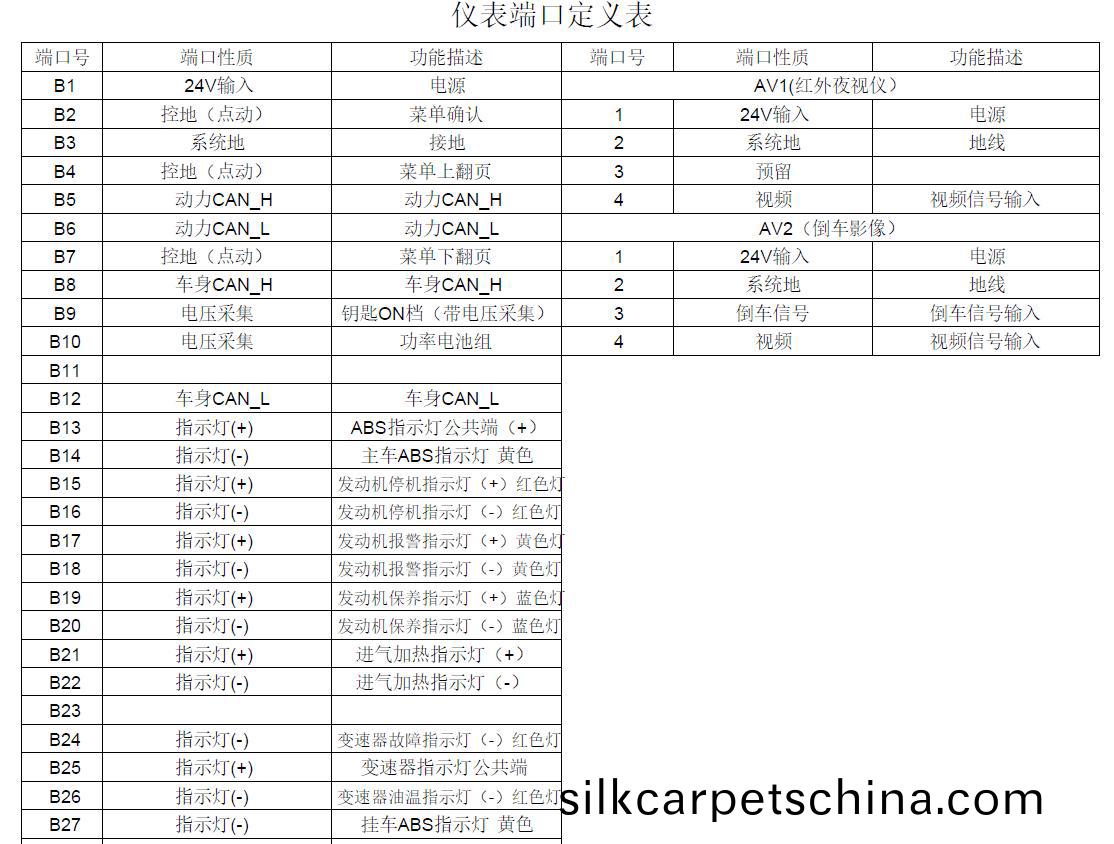 仪表端口定义表

| 端口号 | 端口性质 | 功能描述 | 端口号 | 端口性质 | 功能描述 |
|---|---|---|---|---|---|
| B1 | 24V输入 | 电源 | AV1(红外夜视仪) | | |
| B2 | 控地（点动） | 菜单确认 | 1 | 24V输入 | 电源 |
| B3 | 系统地 | 接地 | 2 | 系统地 | 地线 |
| B4 | 控地（点动） | 菜单上翻页 | 3 | 预留 | |
| B5 | 动力CAN_H | 动力CAN_H | 4 | 视频 | 视频信号输入 |
| B6 | 动力CAN_L | 动力CAN_L | AV2（倒车影像） | | |
| B7 | 控地（点动） | 菜单下翻页 | 1 | 24V输入 | 电源 |
| B8 | 车身CAN_H | 车身CAN_H | 2 | 系统地 | 地线 |
| B9 | 电压采集 | 钥匙ON档（带电压采集） | 3 | 倒车信号 | 倒车信号输入 |
| B10 | 电压采集 | 功率电池组 | 4 | 视频 | 视频信号输入 |
| B11 | | | | | |
| B12 | 车身CAN_L | 车身CAN_L | | | |
| B13 | 指示灯(+) | ABS指示灯公共端（+） | | | |
| B14 | 指示灯(-) | 主车ABS指示灯 黄色 | | | |
| B15 | 指示灯(+) | 发动机停机指示灯（+）红色灯 | | | |
| B16 | 指示灯(-) | 发动机停机指示灯（-）红色灯 | | | |
| B17 | 指示灯(+) | 发动机报警指示灯（+）黄色灯 | | | |
| B18 | 指示灯(-) | 发动机报警指示灯（-）黄色灯 | | | |
| B19 | 指示灯(+) | 发动机保养指示灯（+）蓝色灯 | | | |
| B20 | 指示灯(-) | 发动机保养指示灯（-）蓝色灯 | | | |
| B21 | 指示灯(+) | 进气加热指示灯（+） | | | |
| B22 | 指示灯(-) | 进气加热指示灯（-） | | | |
| B23 | | | | | |
| B24 | 指示灯(-) | 变速器故障指示灯（-）红色灯 | | | |
| B25 | 指示灯(+) | 变速器指示灯公共端 | | | |
| B26 | 指示灯(-) | 变速器油温指示灯（-）红色灯 | | | |
| B27 | 指示灯(-) | 挂车ABS指示灯 黄色 | | | |

silkcarpetschina.com